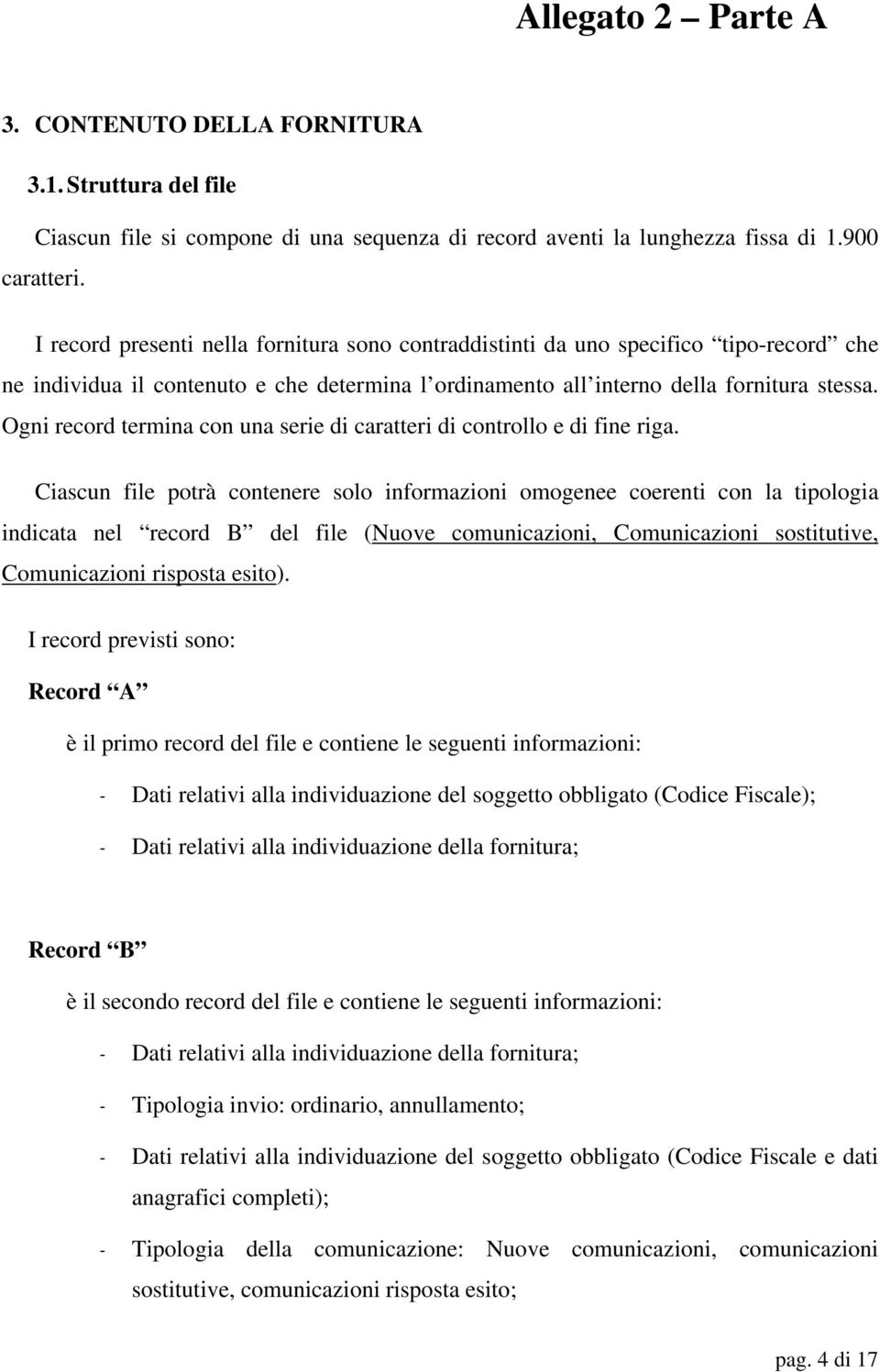 Allegato 2 – Parte A

3. CONTENUTO DELLA FORNITURA

3.1. Struttura del file

Ciascun file si compone di una sequenza di record aventi la lunghezza fissa di 1.900 caratteri.

I record presenti nella fornitura sono contraddistinti da uno specifico “tipo-record” che ne individua il contenuto e che determina l’ordinamento all’interno della fornitura stessa. Ogni record termina con una serie di caratteri di controllo e di fine riga.

Ciascun file potrà contenere solo informazioni omogenee coerenti con la tipologia indicata nel “record B” del file (Nuove comunicazioni, Comunicazioni sostitutive, Comunicazioni risposta esito).

I record previsti sono:

Record “A”

è il primo record del file e contiene le seguenti informazioni:

- Dati relativi alla individuazione del soggetto obbligato (Codice Fiscale);

- Dati relativi alla individuazione della fornitura;

Record “B”

è il secondo record del file e contiene le seguenti informazioni:

- Dati relativi alla individuazione della fornitura;

- Tipologia invio: ordinario, annullamento;

- Dati relativi alla individuazione del soggetto obbligato (Codice Fiscale e dati anagrafici completi);

- Tipologia della comunicazione: Nuove comunicazioni, comunicazioni sostitutive, comunicazioni risposta esito;

pag. 4 di 17